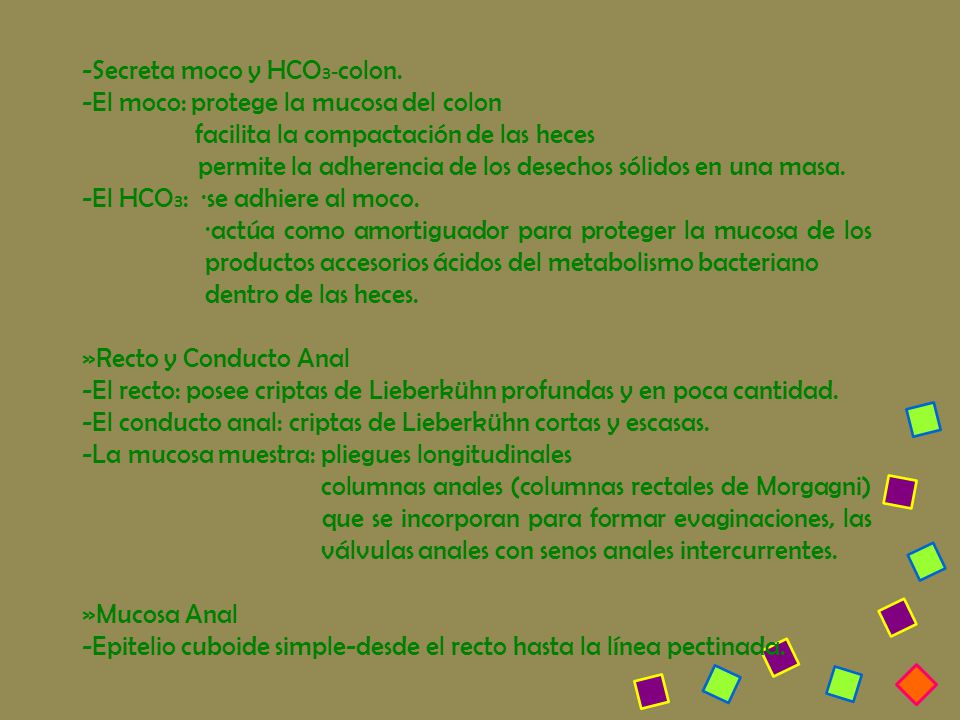 -Secreta moco y $HCO_3$-colon.
-El moco: protege la mucosa del colon
facilita la compactación de las heces
permite la adherencia de los desechos sólidos en una masa.
-El $HCO_3$: ·se adhiere al moco.
·actúa como amortiguador para proteger la mucosa de los productos accesorios ácidos del metabolismo bacteriano dentro de las heces.

»Recto y Conducto Anal
-El recto: posee criptas de Lieberkühn profundas y en poca cantidad.
-El conducto anal: criptas de Lieberkühn cortas y escasas.
-La mucosa muestra: pliegues longitudinales
columnas anales (columnas rectales de Morgagni) que se incorporan para formar evaginaciones, las válvulas anales con senos anales intercurrentes.

»Mucosa Anal
-Epitelio cuboide simple-desde el recto hasta la línea pectinada.